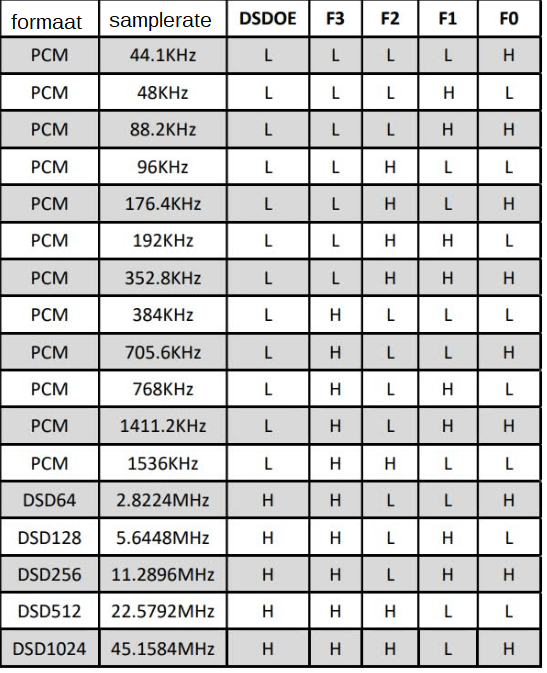 | formaat | samplerate | DSDOE | F3 | F2 | F1 | F0 |
|---|---|---|---|---|---|---|
| PCM | 44.1KHz | L | L | L | L | H |
| PCM | 48KHz | L | L | L | H | L |
| PCM | 88.2KHz | L | L | L | H | H |
| PCM | 96KHz | L | L | H | L | L |
| PCM | 176.4KHz | L | L | H | L | H |
| PCM | 192KHz | L | L | H | H | L |
| PCM | 352.8KHz | L | L | H | H | H |
| PCM | 384KHz | L | H | L | L | L |
| PCM | 705.6KHz | L | H | L | L | H |
| PCM | 768KHz | L | H | L | H | L |
| PCM | 1411.2KHz | L | H | L | H | H |
| PCM | 1536KHz | L | H | H | L | L |
| DSD64 | 2.8224MHz | H | H | L | L | H |
| DSD128 | 5.6448MHz | H | H | L | H | L |
| DSD256 | 11.2896MHz | H | H | L | H | H |
| DSD512 | 22.5792MHz | H | H | H | L | L |
| DSD1024 | 45.1584MHz | H | H | H | L | H |